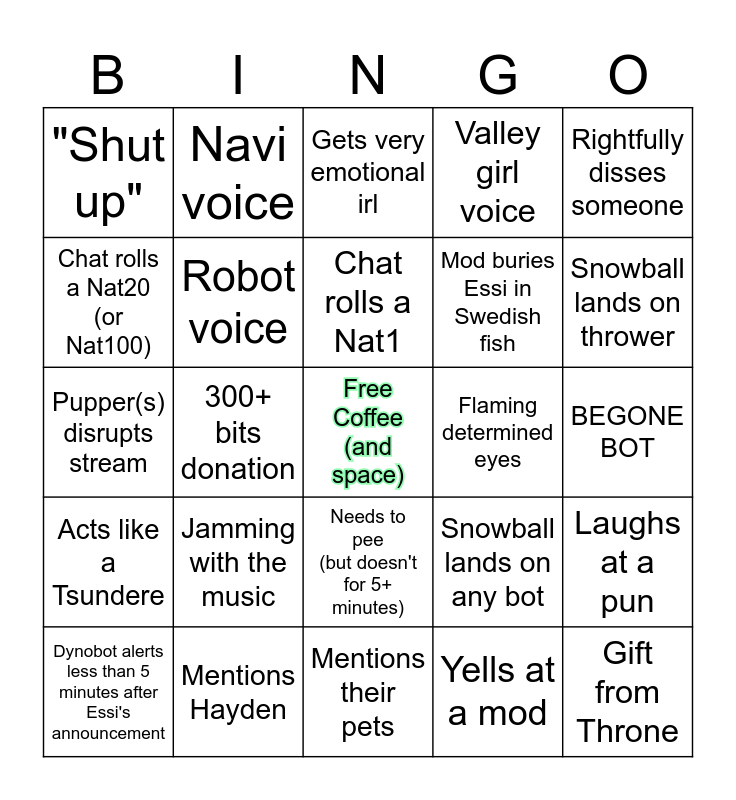 | B | I | N | G | O |
|---|---|---|---|---|
| "Shut up" | Navi voice | Gets very emotional irl | Valley girl voice | Rightfully disses someone |
| Chat rolls a Nat20 (or Nat100) | Robot voice | Chat rolls a Nat1 | Mod buries Essi in Swedish fish | Snowball lands on thrower |
| Pupper(s) disrupts stream | 300+ bits donation | Free Coffee (and space) | Flaming determined eyes | BEGONE BOT |
| Acts like a Tsundere | Jamming with the music | Needs to pee (but doesn't for 5+ minutes) | Snowball lands on any bot | Laughs at a pun |
| Dynobot alerts less than 5 minutes after Essi's announcement | Mentions Hayden | Mentions their pets | Yells at a mod | Gift from Throne |